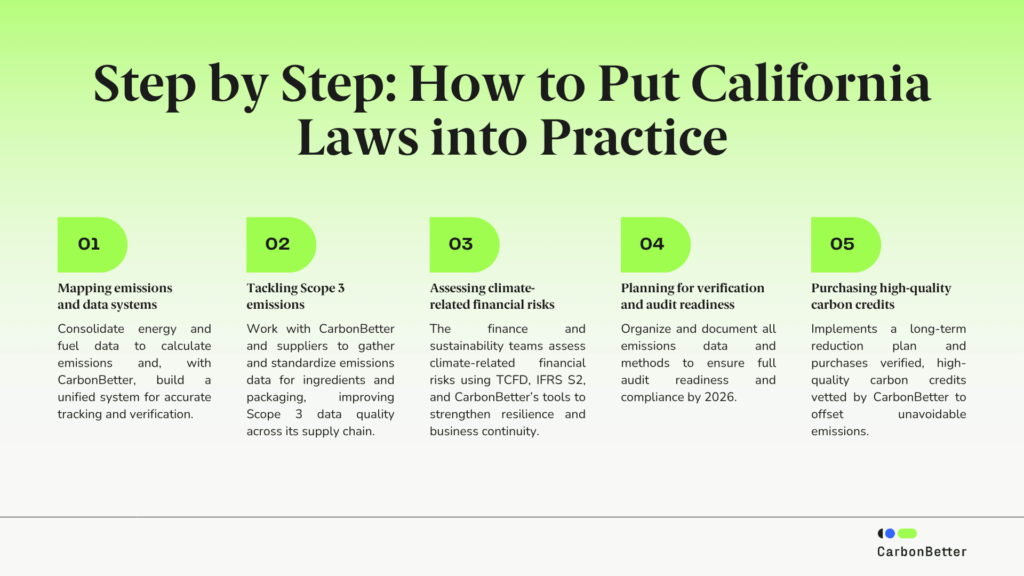 Step by Step: How to Put California Laws into Practice

01

Mapping emissions and data systems

Consolidate energy and fuel data to calculate emissions and, with CarbonBetter, build a unified system for accurate tracking and verification.

02

Tackling Scope 3 emissions

Work with CarbonBetter and suppliers to gather and standardize emissions data for ingredients and packaging, improving Scope 3 data quality across its supply chain.

03

Assessing climate-related financial risks

The finance and sustainability teams assess climate-related financial risks using TCFD, IFRS S2, and CarbonBetter's tools to strengthen resilience and business continuity.

04

Planning for verification and audit readiness

Organize and document all emissions data and methods to ensure full audit readiness and compliance by 2026.

05

Purchasing high-quality carbon credits

Implements a long-term reduction plan and purchases verified, high-quality carbon credits vetted by CarbonBetter to offset unavoidable emissions.

CarbonBetter